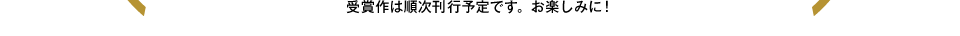 受賞作は順次刊行予定です。お楽しみに！